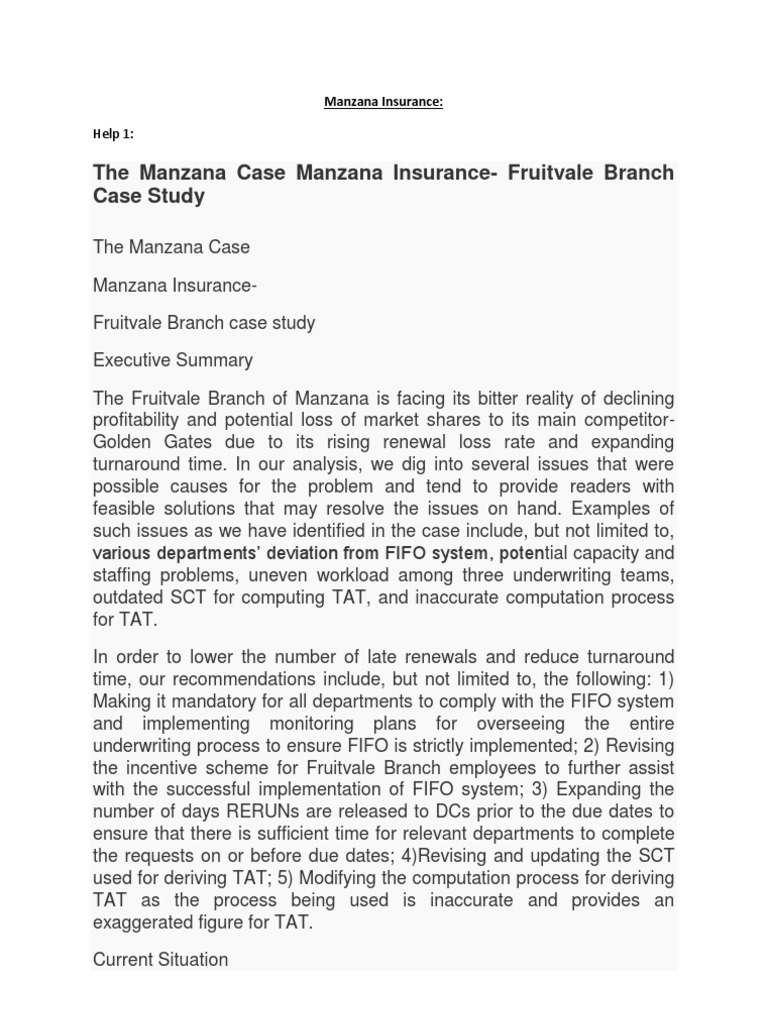 Manzana Insurance:

Help 1:

The Manzana Case Manzana Insurance- Fruitvale Branch Case Study

The Manzana Case

Manzana Insurance-

Fruitvale Branch case study

Executive Summary

The Fruitvale Branch of Manzana is facing its bitter reality of declining profitability and potential loss of market shares to its main competitor-Golden Gates due to its rising renewal loss rate and expanding turnaround time. In our analysis, we dig into several issues that were possible causes for the problem and tend to provide readers with feasible solutions that may resolve the issues on hand. Examples of such issues as we have identified in the case include, but not limited to, various departments' deviation from FIFO system, potential capacity and staffing problems, uneven workload among three underwriting teams, outdated SCT for computing TAT, and inaccurate computation process for TAT.

In order to lower the number of late renewals and reduce turnaround time, our recommendations include, but not limited to, the following: 1) Making it mandatory for all departments to comply with the FIFO system and implementing monitoring plans for overseeing the entire underwriting process to ensure FIFO is strictly implemented; 2) Revising the incentive scheme for Fruitvale Branch employees to further assist with the successful implementation of FIFO system; 3) Expanding the number of days RERUNs are released to DCs prior to the due dates to ensure that there is sufficient time for relevant departments to complete the requests on or before due dates; 4)Revising and updating the SCT used for deriving TAT; 5) Modifying the computation process for deriving TAT as the process being used is inaccurate and provides an exaggerated figure for TAT.

Current Situation